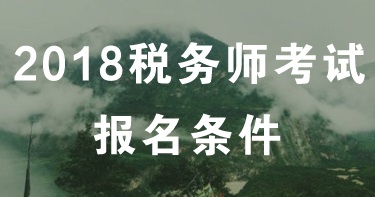 2018税务师考试
报名条件